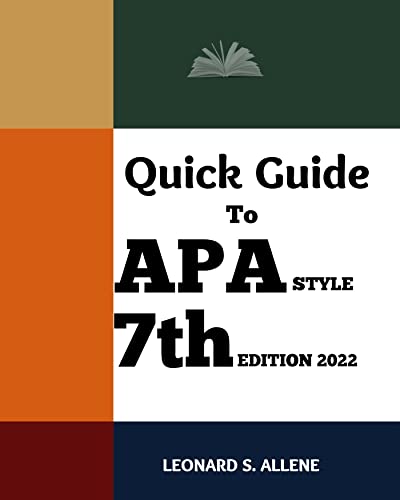 Quick Guide

To

APA STYLE

7th EDITION 2022

LEONARD S. ALLENE